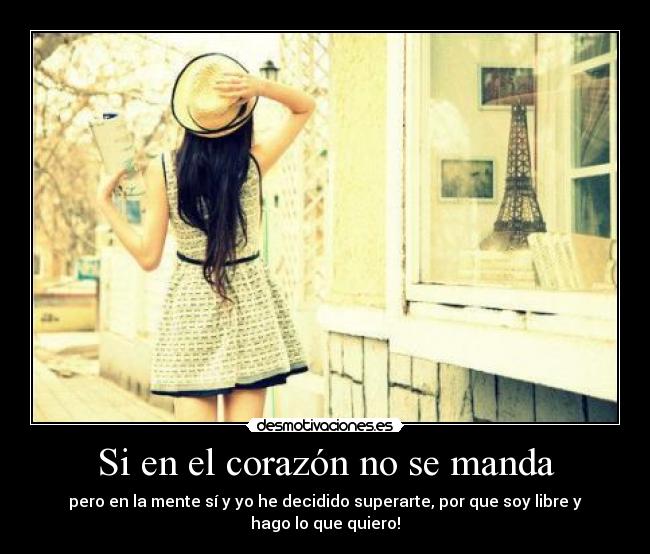 desmotivaciones.es

Si en el corazón no se manda

pero en la mente sí y yo he decidido superarte, por que soy libre y hago lo que quiero!